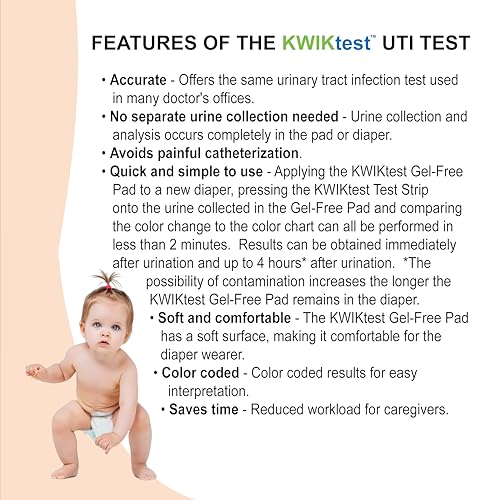 FEATURES OF THE KWIKtest™ UTI TEST

• Accurate - Offers the same urinary tract infection test used in many doctor's offices.

• No separate urine collection needed - Urine collection and analysis occurs completely in the pad or diaper.

• Avoids painful catheterization.

• Quick and simple to use - Applying the KWIKtest Gel-Free Pad to a new diaper, pressing the KWIKtest Test Strip onto the urine collected in the Gel-Free Pad and comparing the color change to the color chart can all be performed in less than 2 minutes. Results can be obtained immediately after urination and up to 4 hours* after urination. *The possibility of contamination increases the longer the KWIKtest Gel-Free Pad remains in the diaper.

• Soft and comfortable - The KWIKtest Gel-Free Pad has a soft surface, making it comfortable for the diaper wearer.

• Color coded - Color coded results for easy interpretation.

• Saves time - Reduced workload for caregivers.